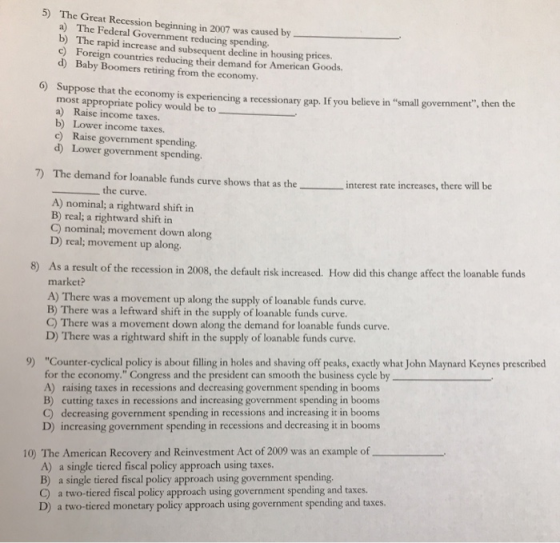 5) The Great Recession beginning in 2007 was caused by ____.
a) The Federal Government reducing spending.
b) The rapid increase and subsequent decline in housing prices.
c) Foreign countries reducing their demand for American Goods.
d) Baby Boomers retiring from the economy.

6) Suppose that the economy is experiencing a recessionary gap. If you believe in "small government", then the most appropriate policy would be to ____.
a) Raise income taxes.
b) Lower income taxes.
c) Raise government spending.
d) Lower government spending.

7) The demand for loanable funds curve shows that as the ____ interest rate increases, there will be ____ the curve.
A) nominal; a rightward shift in
B) real; a rightward shift in
C) nominal; movement down along
D) real; movement up along.

8) As a result of the recession in 2008, the default risk increased. How did this change affect the loanable funds market?
A) There was a movement up along the supply of loanable funds curve.
B) There was a leftward shift in the supply of loanable funds curve.
C) There was a movement down along the demand for loanable funds curve.
D) There was a rightward shift in the supply of loanable funds curve.

9) "Counter-cyclical policy is about filling in holes and shaving off peaks, exactly what John Maynard Keynes prescribed for the economy." Congress and the president can smooth the business cycle by ____.
A) raising taxes in recessions and decreasing government spending in booms
B) cutting taxes in recessions and increasing government spending in booms
C) decreasing government spending in recessions and increasing it in booms
D) increasing government spending in recessions and decreasing it in booms

10) The American Recovery and Reinvestment Act of 2009 was an example of ____.
A) a single tiered fiscal policy approach using taxes.
B) a single tiered fiscal policy approach using government spending.
C) a two-tiered fiscal policy approach using government spending and taxes.
D) a two-tiered monetary policy approach using government spending and taxes.